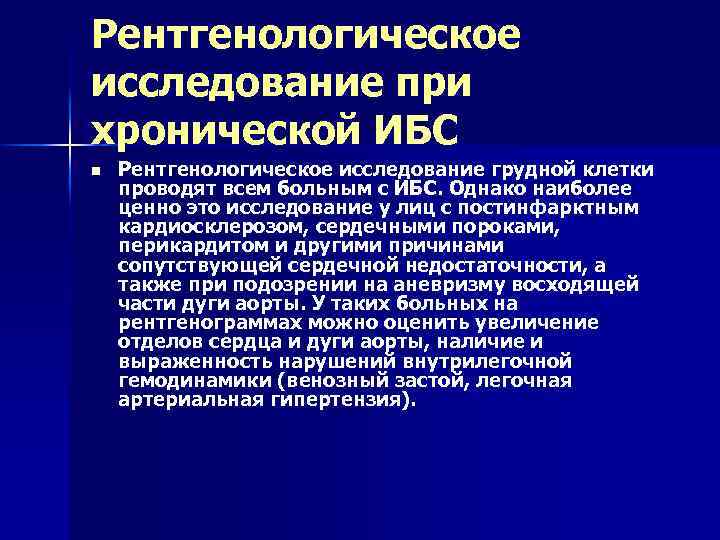 Рентгенологическое исследование при хронической ИБС

Рентгенологическое исследование грудной клетки проводят всем больным с ИБС. Однако наиболее ценно это исследование у лиц с постинфарктным кардиосклерозом, сердечными пороками, перикардитом и другими причинами сопутствующей сердечной недостаточности, а также при подозрении на аневризму восходящей части дуги аорты. У таких больных на рентгенограммах можно оценить увеличение отделов сердца и дуги аорты, наличие и выраженность нарушений внутрилегочной гемодинамики (венозный застой, легочная артериальная гипертензия).